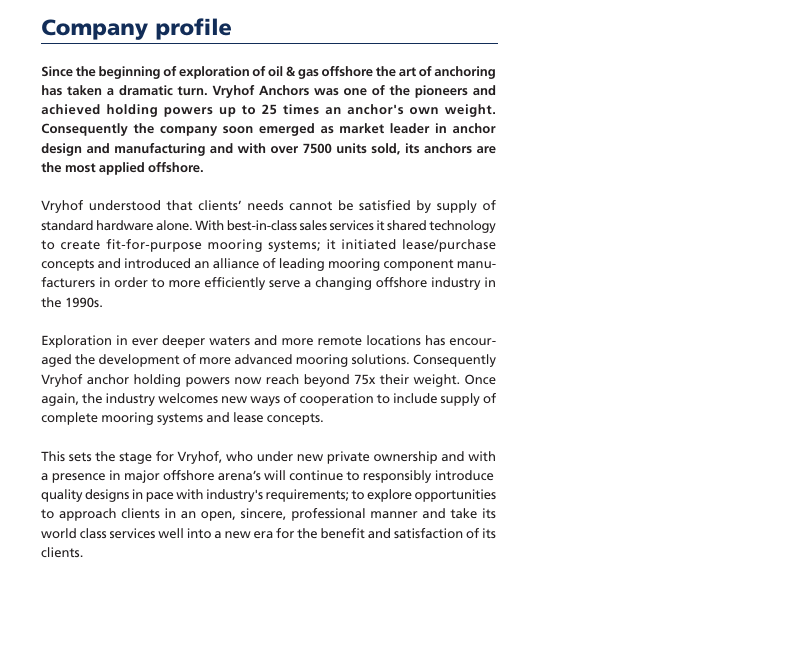 Company profile

Since the beginning of exploration of oil & gas offshore the art of anchoring has taken a dramatic turn. Vryhof Anchors was one of the pioneers and achieved holding powers up to 25 times an anchor's own weight. Consequently the company soon emerged as market leader in anchor design and manufacturing and with over 7500 units sold, its anchors are the most applied offshore.

Vryhof understood that clients' needs cannot be satisfied by supply of standard hardware alone. With best-in-class sales services it shared technology to create fit-for-purpose mooring systems; it initiated lease/purchase concepts and introduced an alliance of leading mooring component manufacturers in order to more efficiently serve a changing offshore industry in the 1990s.

Exploration in ever deeper waters and more remote locations has encouraged the development of more advanced mooring solutions. Consequently Vryhof anchor holding powers now reach beyond 75x their weight. Once again, the industry welcomes new ways of cooperation to include supply of complete mooring systems and lease concepts.

This sets the stage for Vryhof, who under new private ownership and with a presence in major offshore arena's will continue to responsibly introduce quality designs in pace with industry's requirements; to explore opportunities to approach clients in an open, sincere, professional manner and take its world class services well into a new era for the benefit and satisfaction of its clients.